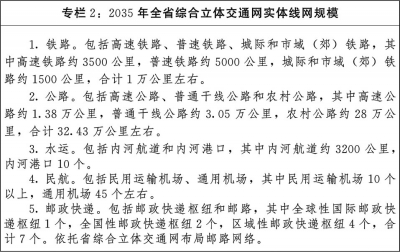 专栏 2：2035 年全省综合立体交通网实体线网规模

1. 铁路。包括高速铁路、普速铁路、城际和市域（郊）铁路，其中高速铁路约 3500 公里，普速铁路约 5000 公里，城际和市域（郊）铁路约 1500 公里，合计 1 万公里左右。

2. 公路。包括高速公路、普通干线公路和农村公路，其中高速公路约 1.38 万公里，普通干线公路约 3.05 万公里，农村公路约 28 万公里，合计 32.43 万公里左右。

3. 水运。包括内河航道和内河港口，其中内河航道约 3200 公里，内河港口 10 个。

4. 民航。包括民用运输机场、通用机场，其中民用运输机场 10 个以上，通用机场 45 个左右。

5. 邮政快递。包括邮政快递枢纽和邮路，其中全球性国际邮政快递枢纽 1 个，全国性邮政快递枢纽 2 个，区域性邮政快递枢纽 4 个，合计 7 个。依托省综合立体交通网布局邮路网络。